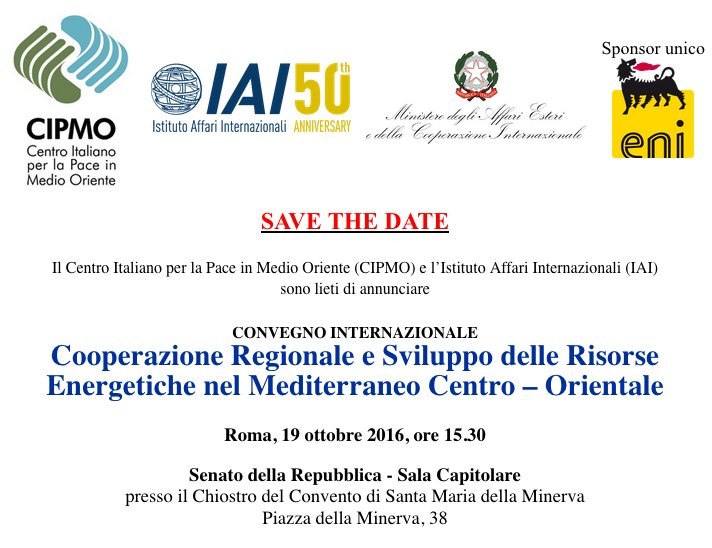 CIPMO
Centro Italiano per la Pace in Medio Oriente

IAI 50th
Istituto Affari Internazionali ANNIVERSARY

Ministero degli Affari Esteri e della Cooperazione Internazionale

Sponsor unico
eni

SAVE THE DATE

Il Centro Italiano per la Pace in Medio Oriente (CIPMO) e l'Istituto Affari Internazionali (IAI) sono lieti di annunciare

CONVEGNO INTERNAZIONALE
Cooperazione Regionale e Sviluppo delle Risorse Energetiche nel Mediterraneo Centro – Orientale

Roma, 19 ottobre 2016, ore 15.30

Senato della Repubblica - Sala Capitolare
presso il Chiostro del Convento di Santa Maria della Minerva
Piazza della Minerva, 38